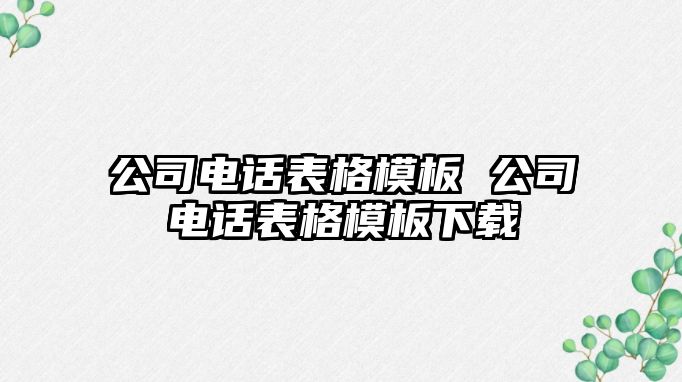 公司电话表格模板 公司电话表格模板下载